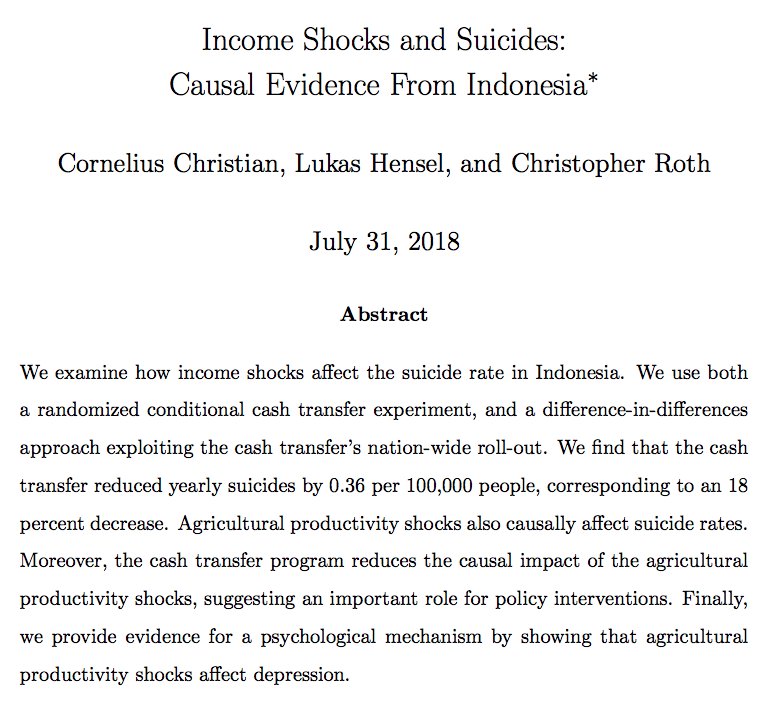 Income Shocks and Suicides:
Causal Evidence From Indonesia*

Cornelius Christian, Lukas Hensel, and Christopher Roth

July 31, 2018

Abstract

We examine how income shocks affect the suicide rate in Indonesia. We use both a randomized conditional cash transfer experiment, and a difference-in-differences approach exploiting the cash transfer's nation-wide roll-out. We find that the cash transfer reduced yearly suicides by 0.36 per 100,000 people, corresponding to an 18 percent decrease. Agricultural productivity shocks also causally affect suicide rates. Moreover, the cash transfer program reduces the causal impact of the agricultural productivity shocks, suggesting an important role for policy interventions. Finally, we provide evidence for a psychological mechanism by showing that agricultural productivity shocks affect depression.